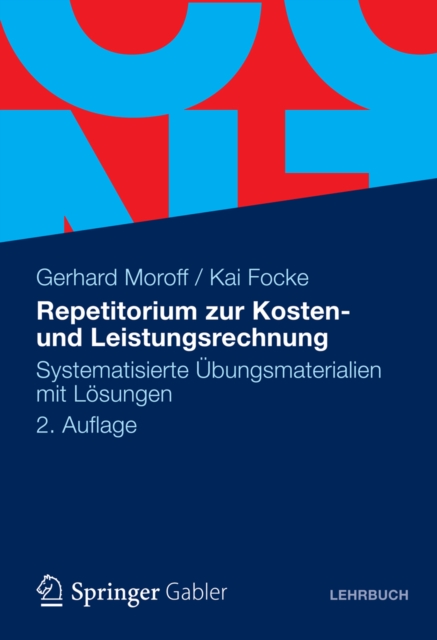 Gerhard Moroff / Kai Focke

Repetitorium zur Kosten- und Leistungsrechnung

Systematisierte Übungsmaterialien mit Lösungen

2. Auflage

Springer Gabler

LEHRBUCH